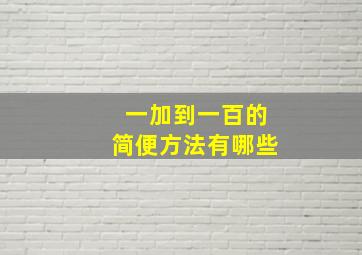 一加到一百的
简便方法有哪些